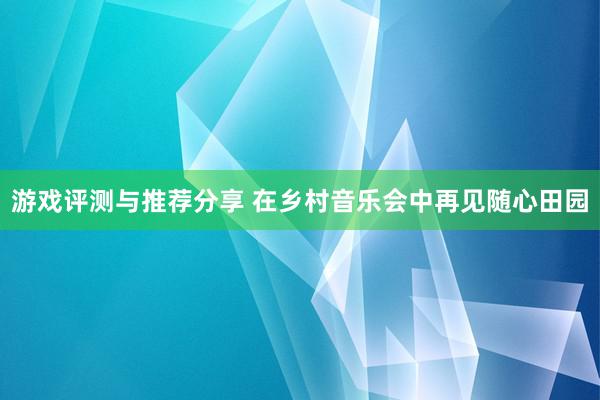 游戏评测与推荐分享 在乡村音乐会中再见随心田园